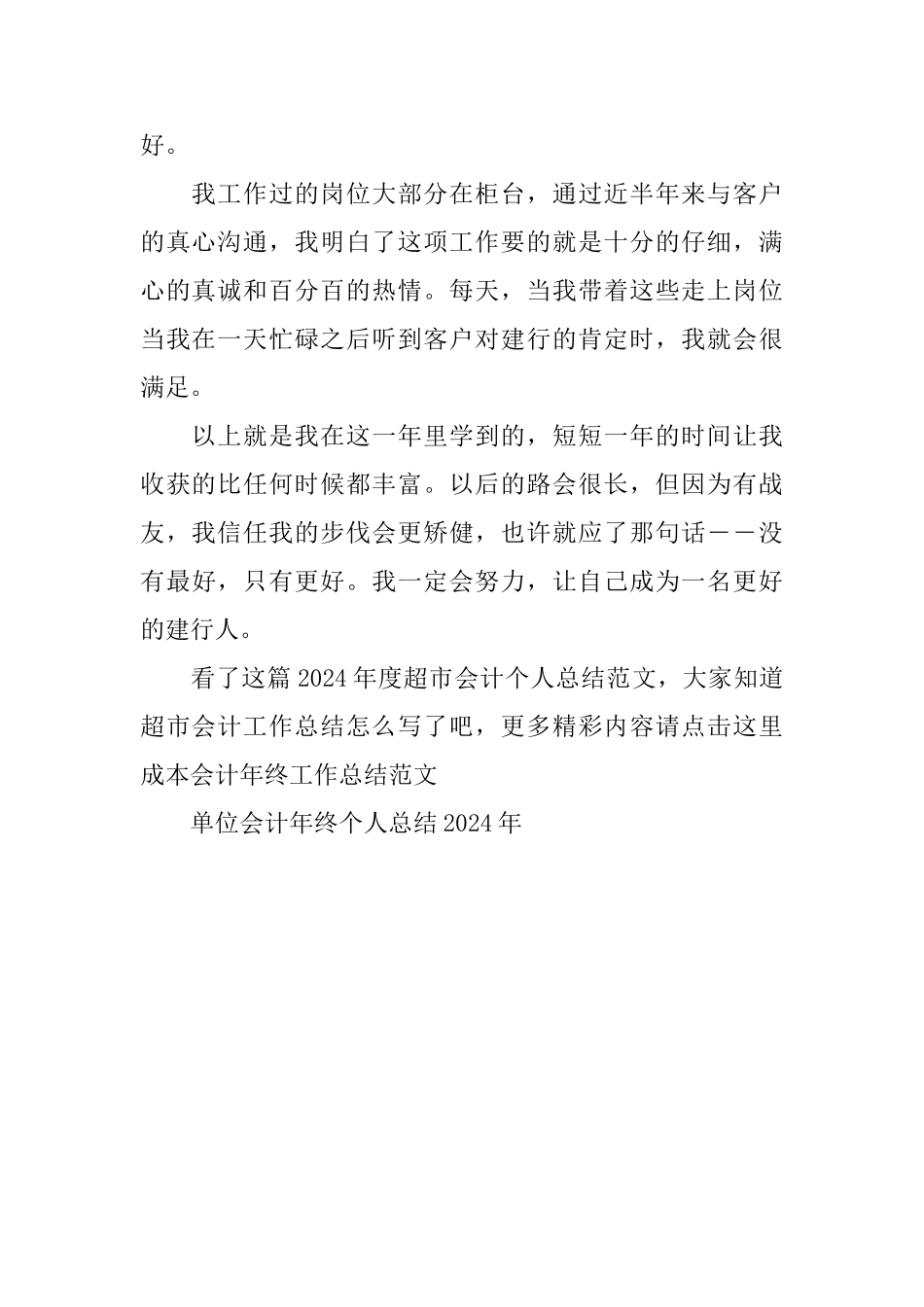 好。

我工作过的岗位大部分在柜台，通过近半年来与客户的真心沟通，我明白了这项工作要的就是十分的仔细，满心的真诚和百分百的热情。每天，当我带着这些走上岗位当我在一天忙碌之后听到客户对建行的肯定时，我就会很满足。

以上就是我在这一年里学到的，短短一年的时间让我收获的比任何时候都丰富。以后的路会很长，但因为有战友，我信任我的步伐会更矫健，也许就应了那句话——没有最好，只有更好。我一定会努力，让自己成为一名更好的建行人。

看了这篇 2024 年度超市会计个人总结范文，大家知道超市会计工作总结怎么写了吧，更多精彩内容请点击这里成本会计年终工作总结范文

单位会计年终个人总结 2024 年